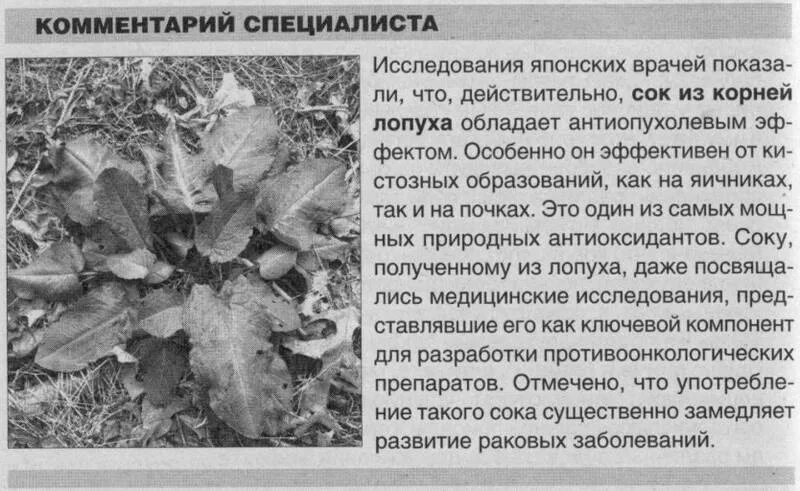 КОММЕНТАРИЙ СПЕЦИАЛИСТА

Исследования японских врачей показали, что, действительно, сок из корней лопуха обладает антиопухолевым эффектом. Особенно он эффективен от кистозных образований, как на яичниках, так и на почках. Это один из самых мощных природных антиоксидантов. Соку, полученному из лопуха, даже посвящались медицинские исследования, представлявшие его как ключевой компонент для разработки противоонкологических препаратов. Отмечено, что употребление такого сока существенно замедляет развитие раковых заболеваний.